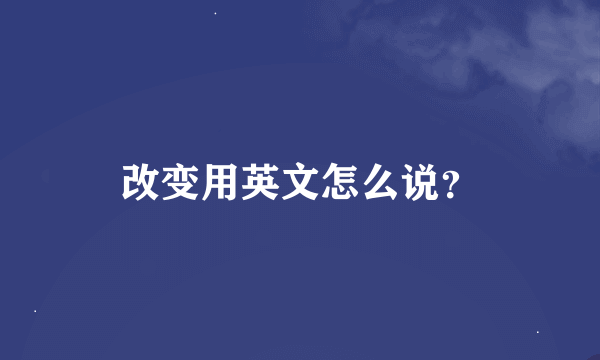 改变用英文怎么说?